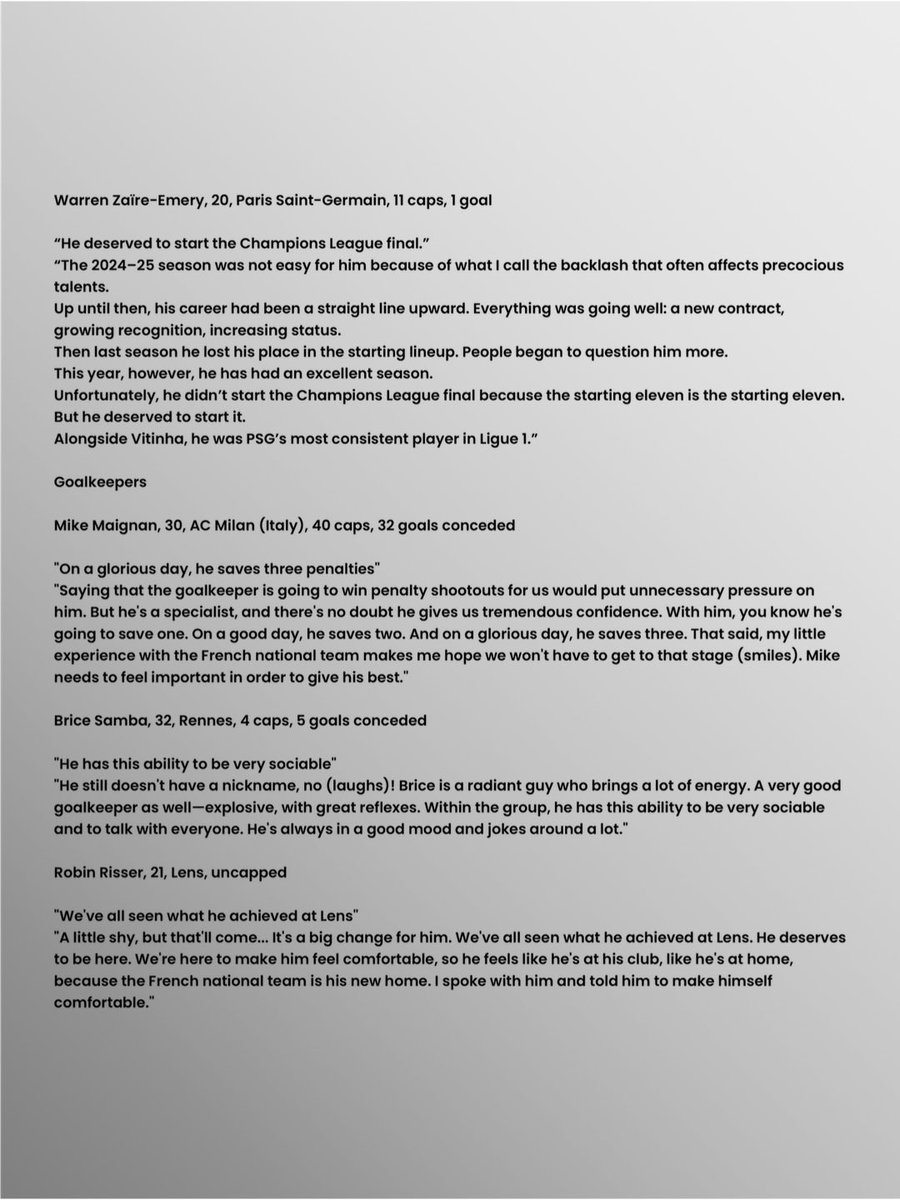 Warren Zaïre-Emery, 20, Paris Saint-Germain, 11 caps, 1 goal

“He deserved to start the Champions League final.”
“The 2024–25 season was not easy for him because of what I call the backlash that often affects precocious talents.
Up until then, his career had been a straight line upward. Everything was going well: a new contract, growing recognition, increasing status.
Then last season he lost his place in the starting lineup. People began to question him more.
This year, however, he has had an excellent season.
Unfortunately, he didn’t start the Champions League final because the starting eleven is the starting eleven. But he deserved to start it.
Alongside Vitinha, he was PSG’s most consistent player in Ligue 1.”

Goalkeepers

Mike Maignan, 30, AC Milan (Italy), 40 caps, 32 goals conceded

"On a glorious day, he saves three penalties"
"Saying that the goalkeeper is going to win penalty shootouts for us would put unnecessary pressure on him. But he's a specialist, and there's no doubt he gives us tremendous confidence. With him, you know he's going to save one. On a good day, he saves two. And on a glorious day, he saves three. That said, my little experience with the French national team makes me hope we won't have to get to that stage (smiles). Mike needs to feel important in order to give his best."

Brice Samba, 32, Rennes, 4 caps, 5 goals conceded

"He has this ability to be very sociable"
"He still doesn't have a nickname, no (laughs)! Brice is a radiant guy who brings a lot of energy. A very good goalkeeper as well—explosive, with great reflexes. Within the group, he has this ability to be very sociable and to talk with everyone. He's always in a good mood and jokes around a lot."

Robin Risser, 21, Lens, uncapped

"We've all seen what he achieved at Lens"
"A little shy, but that'll come... It's a big change for him. We've all seen what he achieved at Lens. He deserves to be here. We're here to make him feel comfortable, so he feels like he's at his club, like he's at home, because the French national team is his new home. I spoke with him and told him to make himself comfortable."